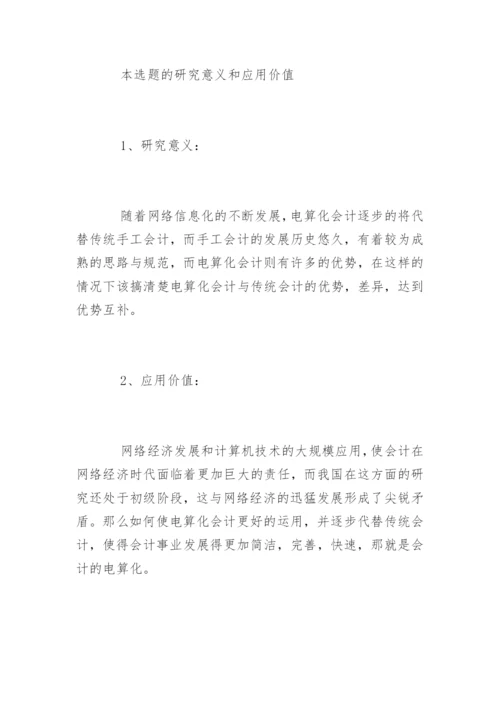 本选题的研究意义和应用价值

1、研究意义：

随着网络信息化的不断发展，电算化会计逐步的将代替传统手工会计，而手工会计的发展历史悠久，有着较为成熟的思路与规范，而电算化会计则有许多的优势，在这样的情况下该搞清楚电算化会计与传统会计的优势，差异，达到优势互补。

2、应用价值：

网络经济发展和计算机技术的大规模应用，使会计在网络经济时代面临着更加巨大的责任，而我国在这方面的研究还处于初级阶段，这与网络经济的迅猛发展形成了尖锐矛盾。那么如何使电算化会计更好的运用，并逐步代替传统会计，使得会计事业发展得更加简洁，完善，快速，那就是会计的电算化。